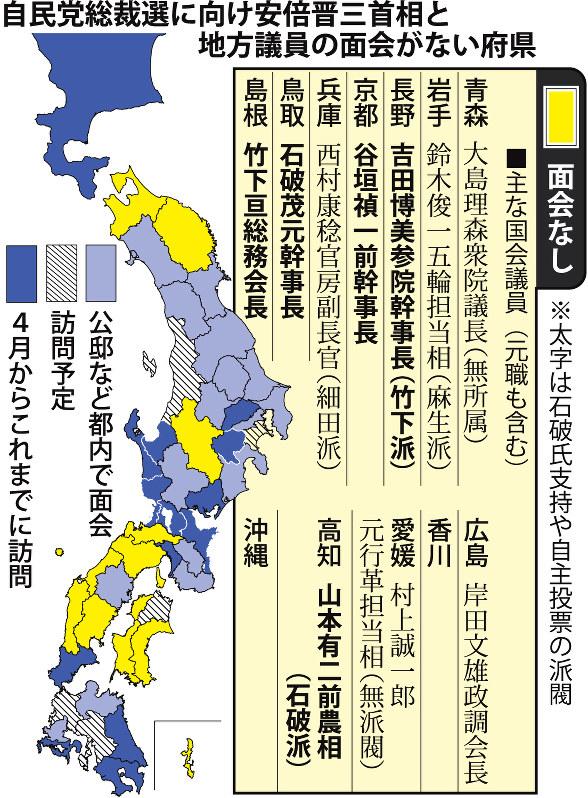 自民党総裁選に向け安倍晋三首相と地方議員の面会がない府県

面会なし

※太字は石破氏支持や自主投票の派閥

■主な国会議員（元職も含む）

青森　大島理森衆院議長（無所属）
岩手　鈴木俊一五輪担当相（麻生派）
長野　吉田博美参院幹事長（竹下派）
京都　谷垣禎一前幹事長
兵庫　西村康稔官房副長官（細田派）
鳥取　石破茂元幹事長
島根　竹下亘総務会長

広島　岸田文雄政調会長
香川
愛媛　村上誠一郎元行革担当相（無派閥）
高知　山本有二前農相（石破派）
沖縄

公邸など都内で面会
訪問予定
4月からこれまでに訪問